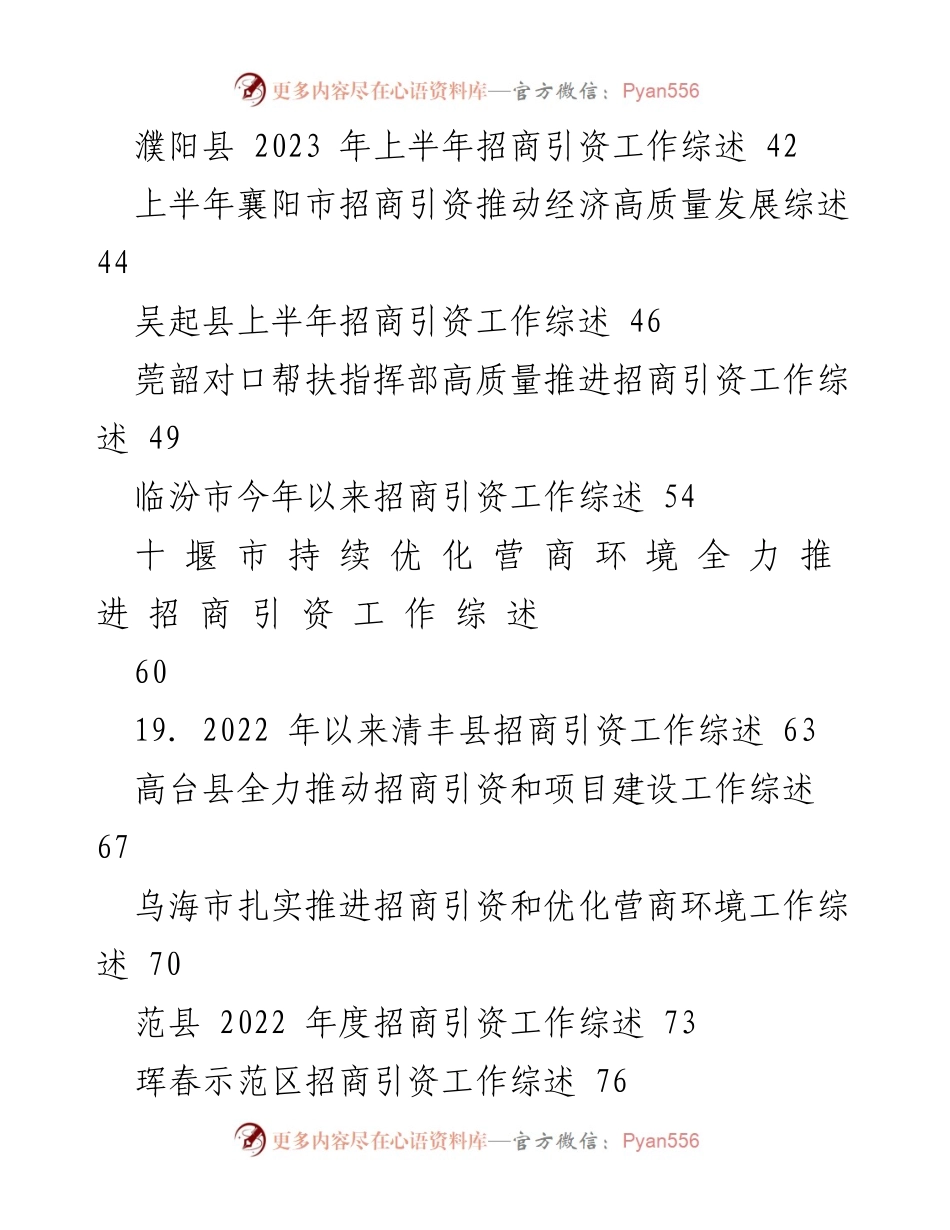 更多内容尽在心语资料库—官方微信：Pyan556

濮阳县 2023 年上半年招商引资工作综述 42

上半年襄阳市招商引资推动经济高质量发展综述 44

吴起县上半年招商引资工作综述 46

莞韶对口帮扶指挥部高质量推进招商引资工作综述 49

临汾市今年以来招商引资工作综述 54

十堰市持续优化营商环境全力推进招商引资工作综述 60

19. 2022 年以来清丰县招商引资工作综述 63

高台县全力推动招商引资和项目建设工作综述 67

乌海市扎实推进招商引资和优化营商环境工作综述 70

范县 2022 年度招商引资工作综述 73

珲春示范区招商引资工作综述 76

更多内容尽在心语资料库—官方微信：Pyan556